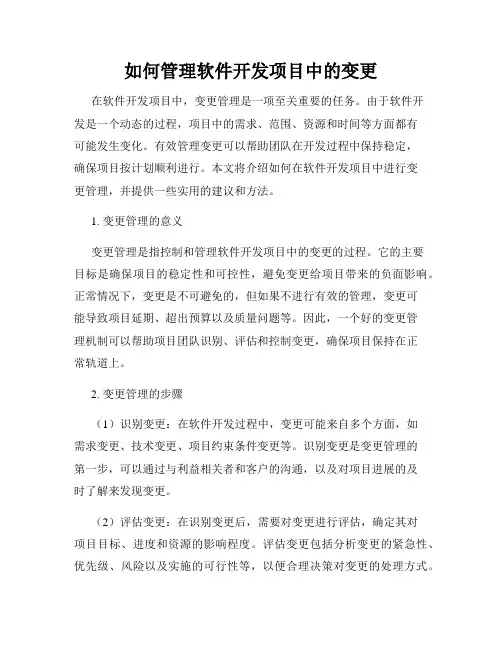 如何管理软件开发项目中的变更

在软件开发项目中，变更管理是一项至关重要的任务。由于软件开发是一个动态的过程，项目中的需求、范围、资源和时间等方面都有可能发生变化。有效管理变更可以帮助团队在开发过程中保持稳定，确保项目按计划顺利进行。本文将介绍如何在软件开发项目中进行变更管理，并提供一些实用的建议和方法。

1. 变更管理的意义

变更管理是指控制和管理软件开发项目中的变更的过程。它的主要目标是确保项目的稳定性和可控性，避免变更给项目带来的负面影响。正常情况下，变更是不可避免的，但如果不进行有效的管理，变更可能导致项目延期、超出预算以及质量问题等。因此，一个好的变更管理机制可以帮助项目团队识别、评估和控制变更，确保项目保持在正常轨道上。

2. 变更管理的步骤

（1）识别变更：在软件开发过程中，变更可能来自多个方面，如需求变更、技术变更、项目约束条件变更等。识别变更是变更管理的第一步，可以通过与利益相关者和客户的沟通，以及对项目进展的及时了解来发现变更。

（2）评估变更：在识别变更后，需要对变更进行评估，确定其对项目目标、进度和资源的影响程度。评估变更包括分析变更的紧急性、优先级、风险以及实施的可行性等，以便合理决策对变更的处理方式。